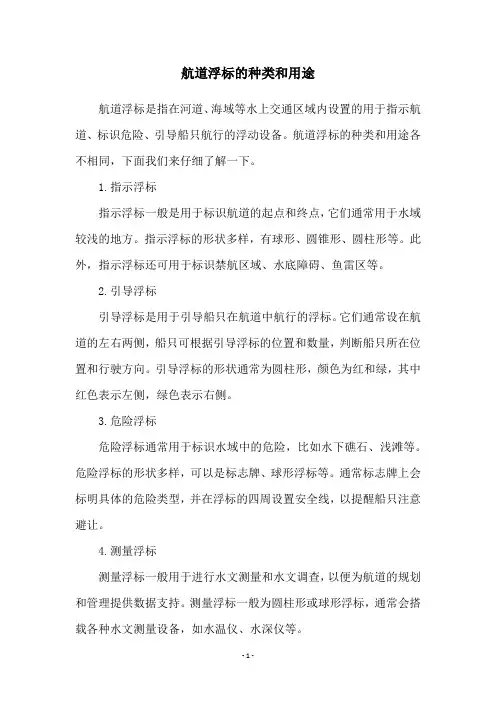 航道浮标的种类和用途

航道浮标是指在河道、海域等水上交通区域内设置的用于指示航道、标识危险、引导船只航行的浮动设备。航道浮标的种类和用途各不相同，下面我们来仔细了解一下。

1. 指示浮标

指示浮标一般是用于标识航道的起点和终点，它们通常用于水域较浅的地方。指示浮标的形状多样，有球形、圆锥形、圆柱形等。此外，指示浮标还可用于标识禁航区域、水底障碍、鱼雷区等。

2. 引导浮标

引导浮标是用于引导船只在航道中航行的浮标。它们通常设在航道的左右两侧，船只可根据引导浮标的位置和数量，判断船只所在位置和行驶方向。引导浮标的形状通常为圆柱形，颜色为红和绿，其中红色表示左侧，绿色表示右侧。

3. 危险浮标

危险浮标通常用于标识水域中的危险，比如水下礁石、浅滩等。危险浮标的形状多样，可以是标志牌、球形浮标等。通常标志牌上会标明具体的危险类型，并在浮标的四周设置安全线，以提醒船只注意避让。

4. 测量浮标

测量浮标一般用于进行水文测量和水文调查，以便为航道的规划和管理提供数据支持。测量浮标一般为圆柱形或球形浮标，通常会搭载各种水文测量设备，如水温仪、水深仪等。

- 1 -